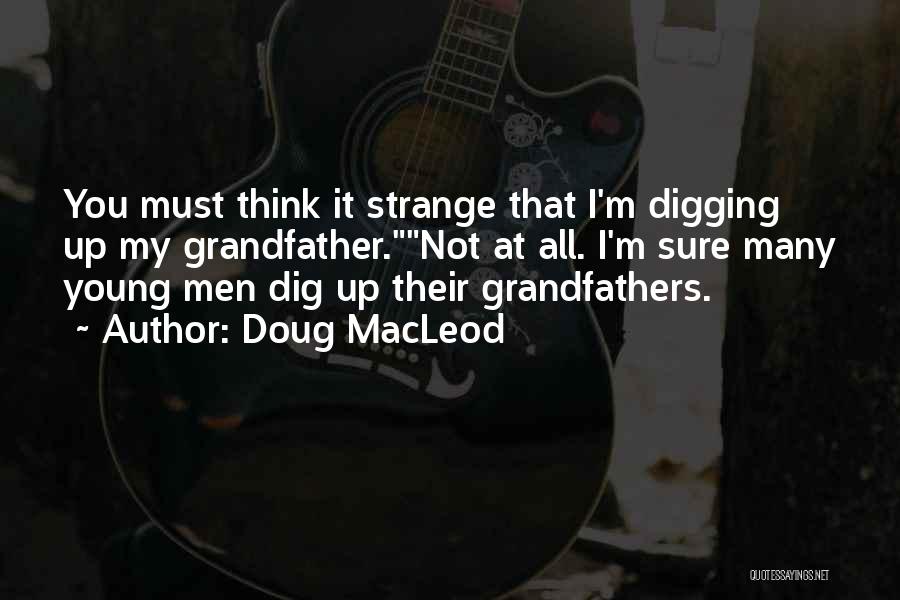 You must think it strange that I'm digging up my grandfather.""Not at all. I'm sure many young men dig up their grandfathers.

~ Author: Doug MacLeod

QUOTESSAYINGS.NET